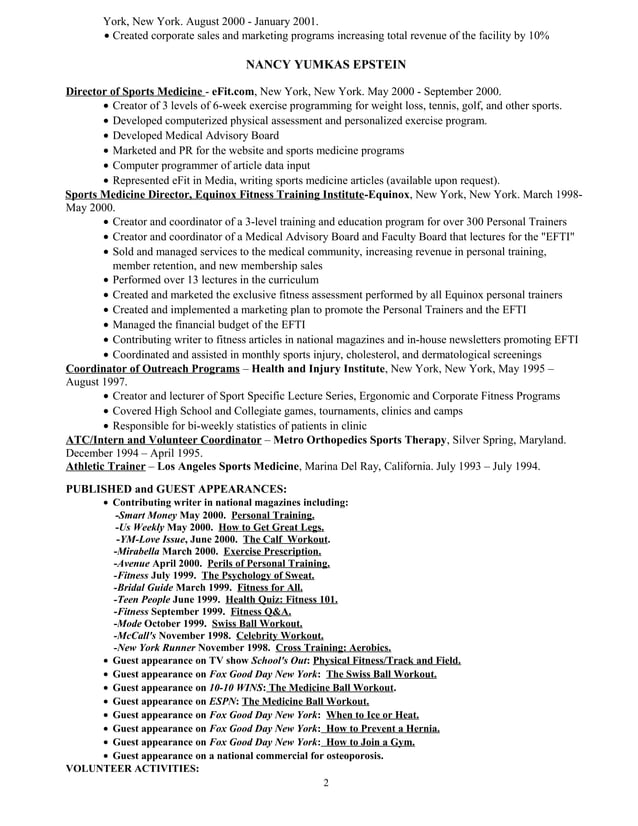 York, New York. August 2000 - January 2001.
• Created corporate sales and marketing programs increasing total revenue of the facility by 10%

NANCY YUMKAS EPSTEIN

Director of Sports Medicine - eFit.com, New York, New York. May 2000 - September 2000.
• Creator of 3 levels of 6-week exercise programming for weight loss, tennis, golf, and other sports.
• Developed computerized physical assessment and personalized exercise program.
• Developed Medical Advisory Board
• Marketed and PR for the website and sports medicine programs
• Computer programmer of article data input
• Represented eFit in Media, writing sports medicine articles (available upon request).
Sports Medicine Director, Equinox Fitness Training Institute-Equinox, New York, New York. March 1998-May 2000.
• Creator and coordinator of a 3-level training and education program for over 300 Personal Trainers
• Creator and coordinator of a Medical Advisory Board and Faculty Board that lectures for the "EFTI"
• Sold and managed services to the medical community, increasing revenue in personal training, member retention, and new membership sales
• Performed over 13 lectures in the curriculum
• Created and marketed the exclusive fitness assessment performed by all Equinox personal trainers
• Created and implemented a marketing plan to promote the Personal Trainers and the EFTI
• Managed the financial budget of the EFTI
• Contributing writer to fitness articles in national magazines and in-house newsletters promoting EFTI
• Coordinated and assisted in monthly sports injury, cholesterol, and dermatological screenings
Coordinator of Outreach Programs – Health and Injury Institute, New York, New York, May 1995 – August 1997.
• Creator and lecturer of Sport Specific Lecture Series, Ergonomic and Corporate Fitness Programs
• Covered High School and Collegiate games, tournaments, clinics and camps
• Responsible for bi-weekly statistics of patients in clinic
ATC/Intern and Volunteer Coordinator – Metro Orthopedics Sports Therapy, Silver Spring, Maryland. December 1994 – April 1995.
Athletic Trainer – Los Angeles Sports Medicine, Marina Del Ray, California. July 1993 – July 1994.

PUBLISHED and GUEST APPEARANCES:
• Contributing writer in national magazines including:
-Smart Money May 2000. Personal Training.
-Us Weekly May 2000. How to Get Great Legs.
-YM-Love Issue, June 2000. The Calf Workout.
-Mirabella March 2000. Exercise Prescription.
-Avenue April 2000. Perils of Personal Training.
-Fitness July 1999. The Psychology of Sweat.
-Bridal Guide March 1999. Fitness for All.
-Teen People June 1999. Health Quiz: Fitness 101.
-Fitness September 1999. Fitness Q&A.
-Mode October 1999. Swiss Ball Workout.
-McCall's November 1998. Celebrity Workout.
-New York Runner November 1998. Cross Training: Aerobics.
• Guest appearance on TV show School's Out: Physical Fitness/Track and Field.
• Guest appearance on Fox Good Day New York: The Swiss Ball Workout.
• Guest appearance on 10-10 WINS: The Medicine Ball Workout.
• Guest appearance on ESPN: The Medicine Ball Workout.
• Guest appearance on Fox Good Day New York: When to Ice or Heat.
• Guest appearance on Fox Good Day New York: How to Prevent a Hernia.
• Guest appearance on Fox Good Day New York: How to Join a Gym.
• Guest appearance on a national commercial for osteoporosis.
VOLUNTEER ACTIVITIES:

2